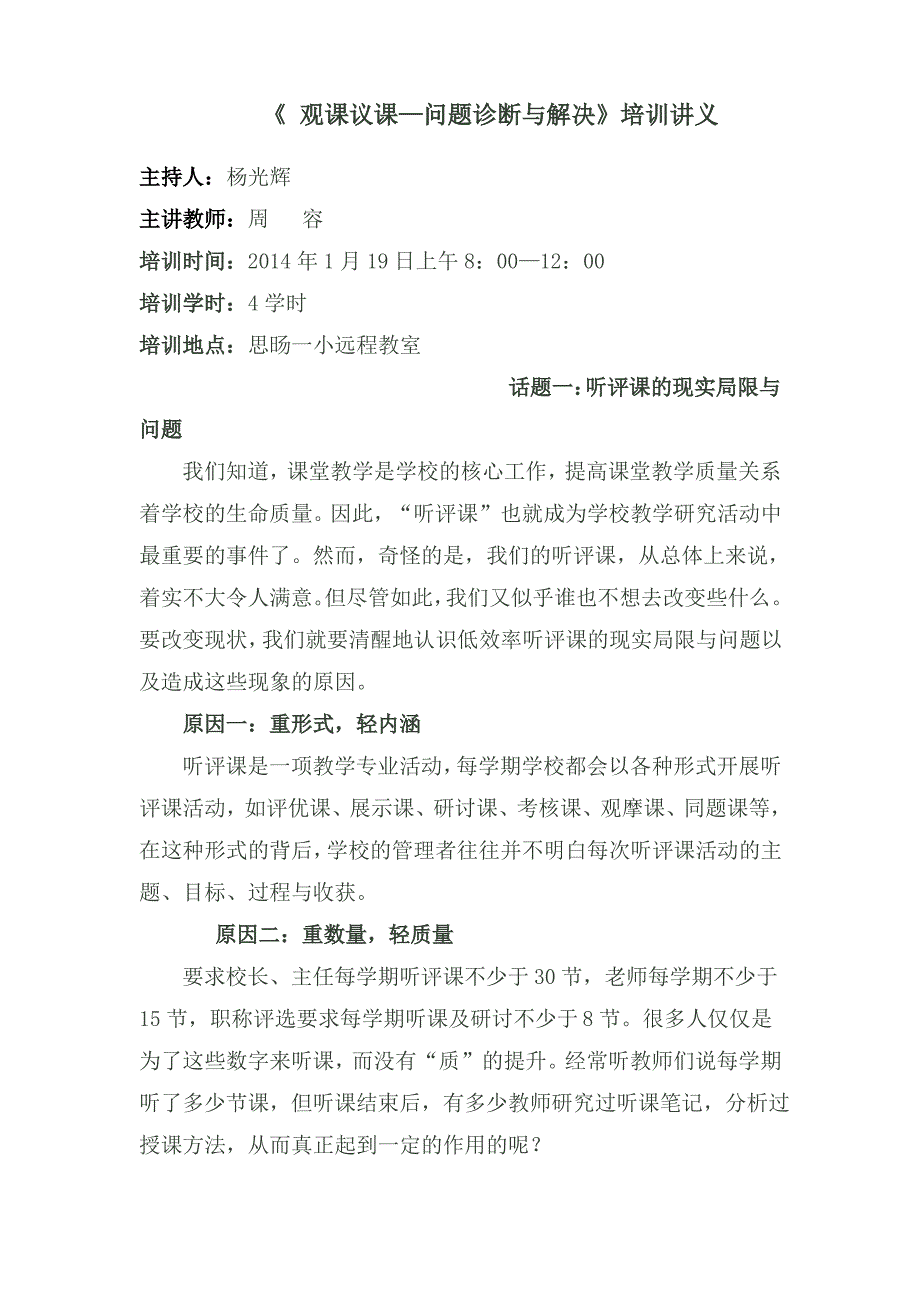 《 观课议课—问题诊断与解决》培训讲义

主持人：杨光辉

主讲教师：周　容

培训时间：2014 年 1 月 19 日上午 8：00—12：00

培训学时：4 学时

培训地点：思旸一小远程教室

话题一：听评课的现实局限与问题

我们知道，课堂教学是学校的核心工作，提高课堂教学质量关系着学校的生命质量。因此，“听评课”也就成为学校教学研究活动中最重要的事件了。然而，奇怪的是，我们的听评课，从总体上来说，着实不大令人满意。但尽管如此，我们又似乎谁也不想去改变些什么。要改变现状，我们就要清醒地认识低效率听评课的现实局限与问题以及造成这些现象的原因。

原因一：重形式，轻内涵

听评课是一项教学专业活动，每学期学校都会以各种形式开展听评课活动，如评优课、展示课、研讨课、考核课、观摩课、同题课等，在这种形式的背后，学校的管理者往往并不明白每次听评课活动的主题、目标、过程与收获。

原因二：重数量，轻质量

要求校长、主任每学期听评课不少于 30 节，老师每学期不少于 15 节，职称评选要求每学期听课及研讨不少于 8 节。很多人仅仅是为了这些数字来听课，而没有“质”的提升。经常听教师们说每学期听了多少节课，但听课结束后，有多少教师研究过听课笔记，分析过授课方法，从而真正起到一定的作用的呢？